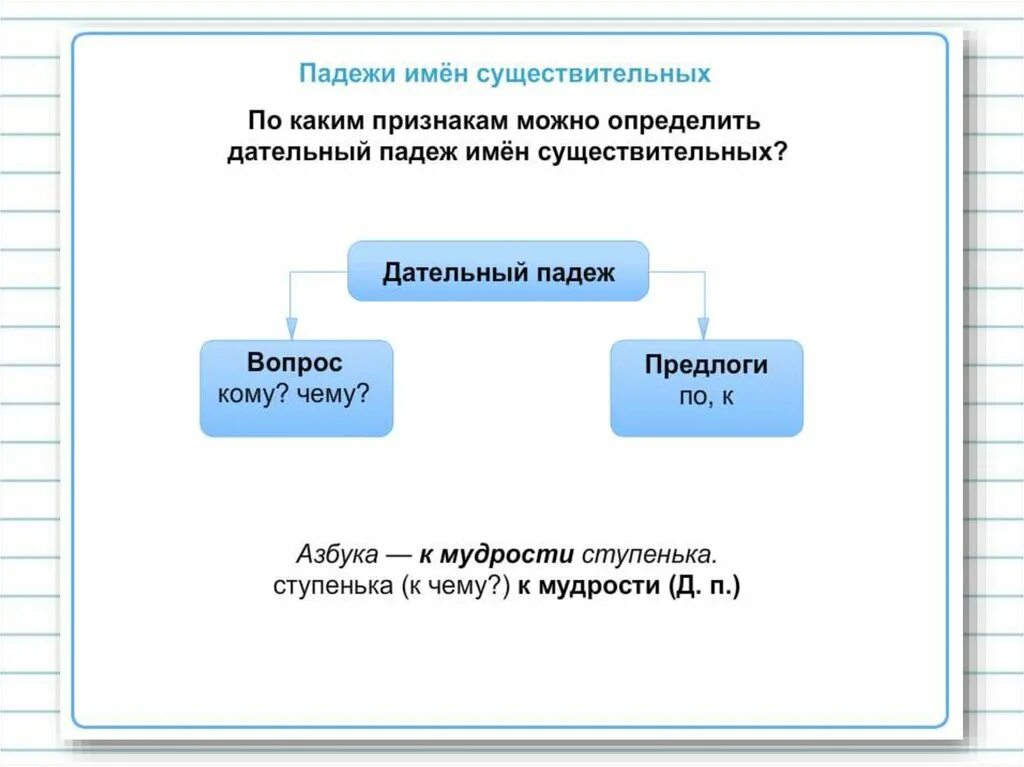 Падежи имён существительных

По каким признакам можно определить дательный падеж имён существительных?

Дательный падеж

Вопрос
кому? чему?

Предлоги
по, к

Азбука — к мудрости ступенька.
ступенька (к чему?) к мудрости (Д. п.)